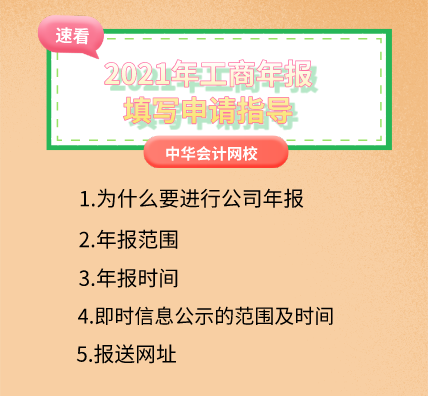 速看

2021年工商年报
填写申请指导

中华会计网校

1.为什么要进行公司年报

2.年报范围

3.年报时间

4.即时信息公示的范围及时间

5.报送网址